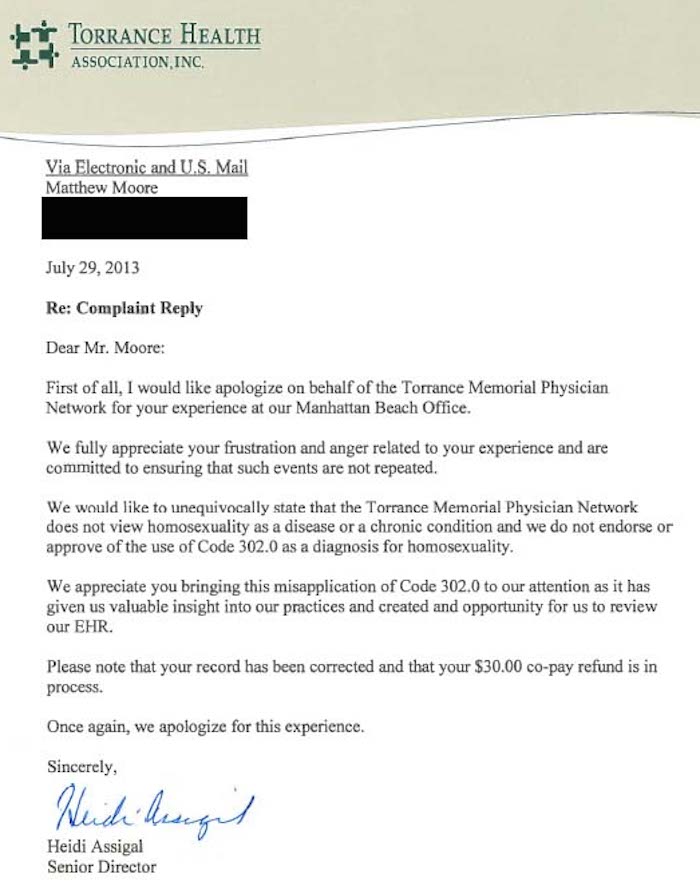 TORRANCE HEALTH
ASSOCIATION, INC.

Via Electronic and U.S. Mail
Matthew Moore

July 29, 2013

Re: Complaint Reply

Dear Mr. Moore:

First of all, I would like apologize on behalf of the Torrance Memorial Physician Network for your experience at our Manhattan Beach Office.

We fully appreciate your frustration and anger related to your experience and are committed to ensuring that such events are not repeated.

We would like to unequivocally state that the Torrance Memorial Physician Network does not view homosexuality as a disease or a chronic condition and we do not endorse or approve of the use of Code 302.0 as a diagnosis for homosexuality.

We appreciate you bringing this misapplication of Code 302.0 to our attention as it has given us valuable insight into our practices and created and opportunity for us to review our EHR.

Please note that your record has been corrected and that your $30.00 co-pay refund is in process.

Once again, we apologize for this experience.

Sincerely,

Heidi Assigal

Heidi Assigal
Senior Director